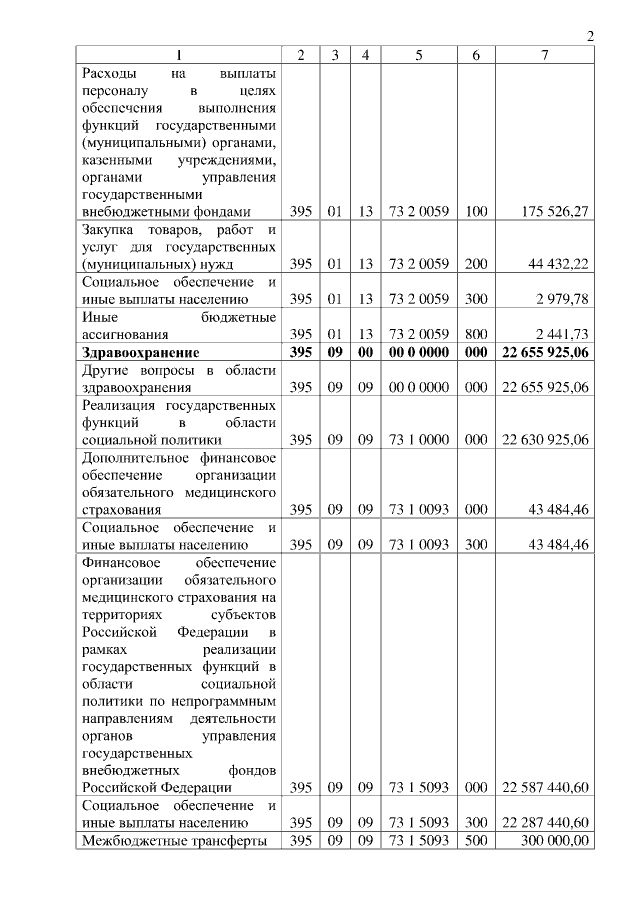 2

| 1 | 2 | 3 | 4 | 5 | 6 | 7 |
|---|---|---|---|---|---|---|
| Расходы на выплаты персоналу в целях обеспечения выполнения функций государственными (муниципальными) органами, казенными учреждениями, органами управления государственными внебюджетными фондами | 395 | 01 | 13 | 73 2 0059 | 100 | 175 526,27 |
| Закупка товаров, работ и услуг для государственных (муниципальных) нужд | 395 | 01 | 13 | 73 2 0059 | 200 | 44 432,22 |
| Социальное обеспечение и иные выплаты населению | 395 | 01 | 13 | 73 2 0059 | 300 | 2 979,78 |
| Иные бюджетные ассигнования | 395 | 01 | 13 | 73 2 0059 | 800 | 2 441,73 |
| **Здравоохранение** | **395** | **09** | **00** | **00 0 0000** | **000** | **22 655 925,06** |
| Другие вопросы в области здравоохранения | 395 | 09 | 09 | 00 0 0000 | 000 | 22 655 925,06 |
| Реализация государственных функций в области социальной политики | 395 | 09 | 09 | 73 1 0000 | 000 | 22 630 925,06 |
| Дополнительное финансовое обеспечение организации обязательного медицинского страхования | 395 | 09 | 09 | 73 1 0093 | 000 | 43 484,46 |
| Социальное обеспечение и иные выплаты населению | 395 | 09 | 09 | 73 1 0093 | 300 | 43 484,46 |
| Финансовое обеспечение организации обязательного медицинского страхования на территориях субъектов Российской Федерации в рамках реализации государственных функций в области социальной политики по непрограммным направлениям деятельности органов управления государственных внебюджетных фондов Российской Федерации | 395 | 09 | 09 | 73 1 5093 | 000 | 22 587 440,60 |
| Социальное обеспечение и иные выплаты населению | 395 | 09 | 09 | 73 1 5093 | 300 | 22 287 440,60 |
| Межбюджетные трансферты | 395 | 09 | 09 | 73 1 5093 | 500 | 300 000,00 |